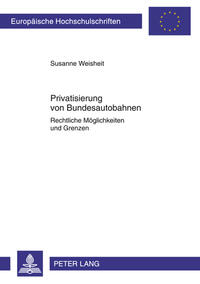 Europäische Hochschulschriften

Susanne Weisheit

Privatisierung von Bundesautobahnen

Rechtliche Möglichkeiten und Grenzen

PETER LANG